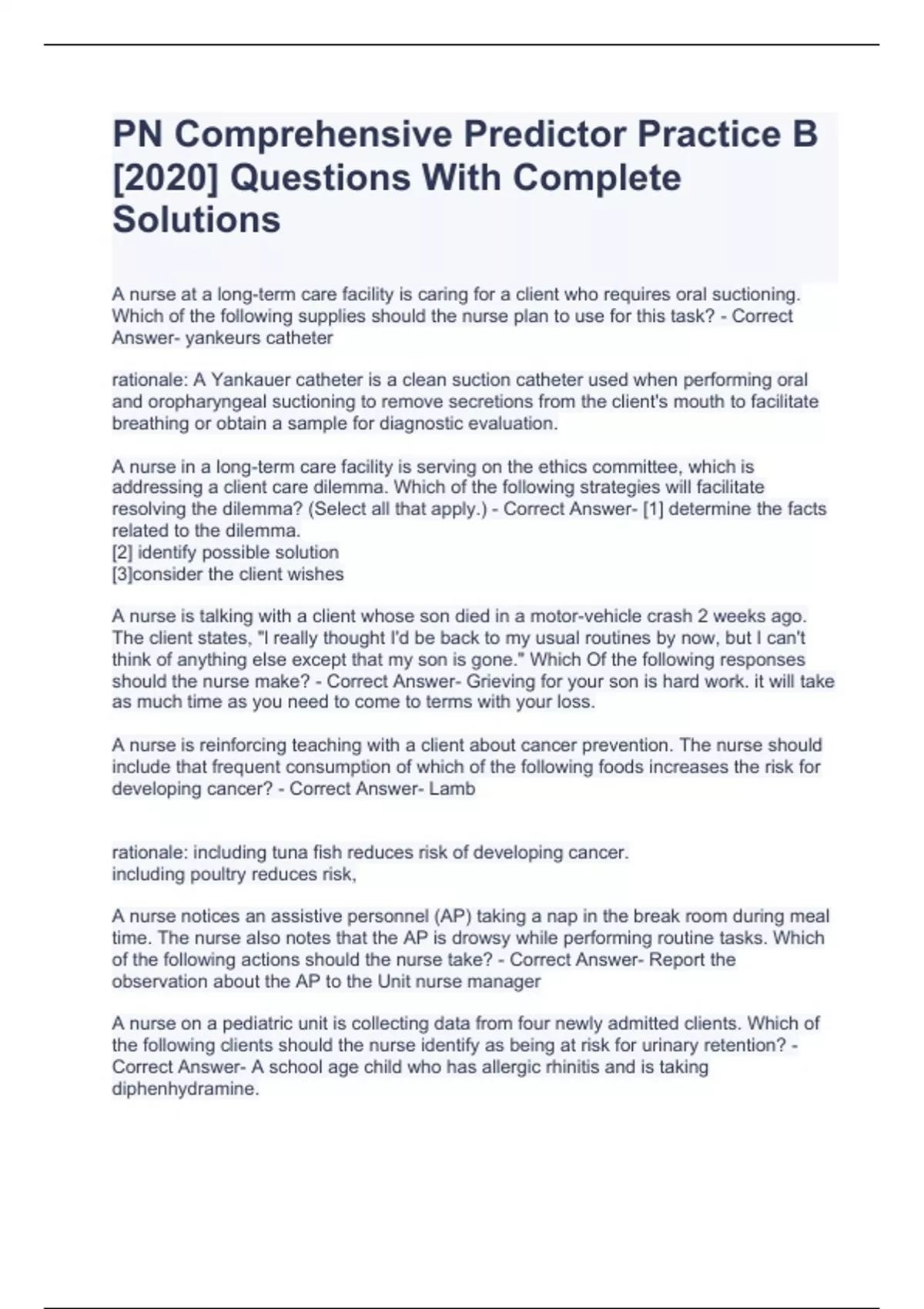 PN Comprehensive Predictor Practice B [2020] Questions With Complete Solutions

A nurse at a long-term care facility is caring for a client who requires oral suctioning. Which of the following supplies should the nurse plan to use for this task? - Correct Answer- yankeurs catheter

rationale: A Yankauer catheter is a clean suction catheter used when performing oral and oropharyngeal suctioning to remove secretions from the client's mouth to facilitate breathing or obtain a sample for diagnostic evaluation.

A nurse in a long-term care facility is serving on the ethics committee, which is addressing a client care dilemma. Which of the following strategies will facilitate resolving the dilemma? (Select all that apply.) - Correct Answer- [1] determine the facts related to the dilemma.
[2] identify possible solution
[3]consider the client wishes

A nurse is talking with a client whose son died in a motor-vehicle crash 2 weeks ago. The client states, "I really thought I'd be back to my usual routines by now, but I can't think of anything else except that my son is gone." Which Of the following responses should the nurse make? - Correct Answer- Grieving for your son is hard work. it will take as much time as you need to come to terms with your loss.

A nurse is reinforcing teaching with a client about cancer prevention. The nurse should include that frequent consumption of which of the following foods increases the risk for developing cancer? - Correct Answer- Lamb

rationale: including tuna fish reduces risk of developing cancer.
including poultry reduces risk,

A nurse notices an assistive personnel (AP) taking a nap in the break room during meal time. The nurse also notes that the AP is drowsy while performing routine tasks. Which of the following actions should the nurse take? - Correct Answer- Report the observation about the AP to the Unit nurse manager

A nurse on a pediatric unit is collecting data from four newly admitted clients. Which of the following clients should the nurse identify as being at risk for urinary retention? - Correct Answer- A school age child who has allergic rhinitis and is taking diphenhydramine.